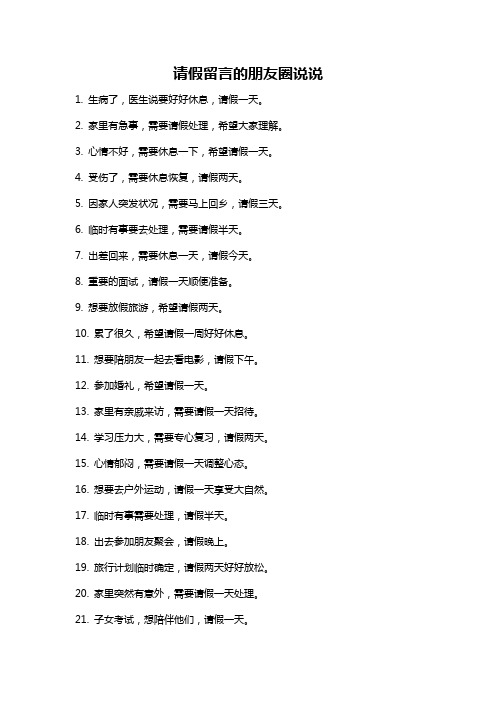 请假留言的朋友圈说说

1. 生病了，医生说要好好休息，请假一天。

2. 家里有急事，需要请假处理，希望大家理解。

3. 心情不好，需要休息一下，希望请假一天。

4. 受伤了，需要休息恢复，请假两天。

5. 因家人突发状况，需要马上回乡，请假三天。

6. 临时有事要去处理，需要请假半天。

7. 出差回来，需要休息一天，请假今天。

8. 重要的面试，请假一天顺便准备。

9. 想要放假旅游，希望请假两天。

10. 累了很久，希望请假一周好好休息。

11. 想要陪朋友一起去看电影，请假下午。

12. 参加婚礼，希望请假一天。

13. 家里有亲戚来访，需要请假一天招待。

14. 学习压力大，需要专心复习，请假两天。

15. 心情郁闷，需要请假一天调整心态。

16. 想要去户外运动，请假一天享受大自然。

17. 临时有事需要处理，请假半天。

18. 出去参加朋友聚会，请假晚上。

19. 旅行计划临时确定，请假两天好好放松。

20. 家里突然有意外，需要请假一天处理。

21. 子女考试，想陪伴他们，请假一天。